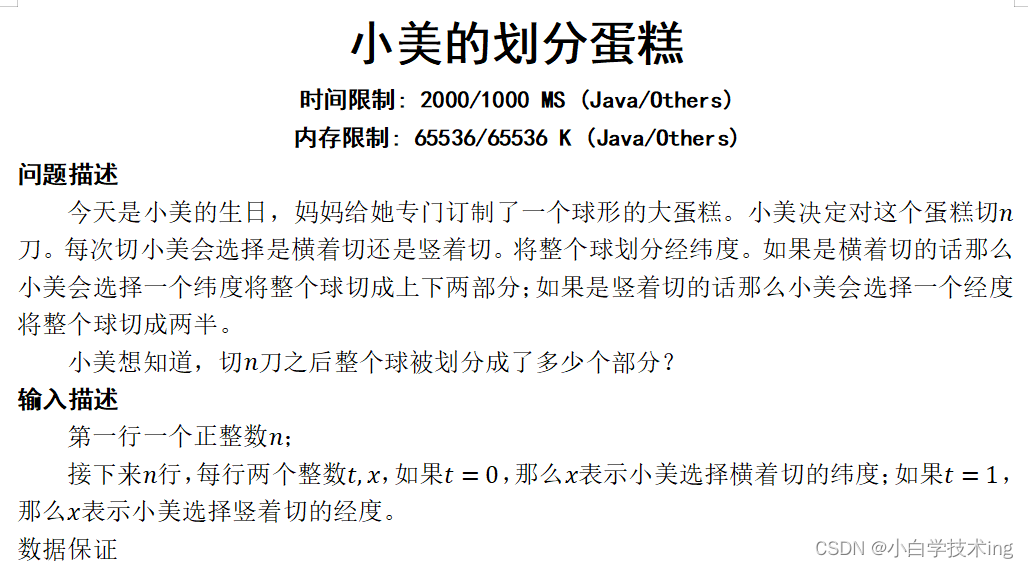 小美的划分蛋糕

时间限制: 2000/1000 MS (Java/Others)

内存限制: 65536/65536 K (Java/Others)

问题描述

今天是小美的生日，妈妈给她专门订制了一个球形的大蛋糕。小美决定对这个蛋糕切$n$刀。每次切小美会选择是横着切还是竖着切。将整个球划分经纬度。如果是横着切的话那么小美会选择一个纬度将整个球切成上下两部分；如果是竖着切的话那么小美会选择一个经度将整个球切成两半。

小美想知道，切$n$刀之后整个球被划分成了多少个部分？

输入描述

第一行一个正整数$n$；

接下来$n$行，每行两个整数$t, x$，如果$t = 0$，那么$x$表示小美选择横着切的纬度；如果$t = 1$，那么$x$表示小美选择竖着切的经度。

数据保证

CSDN @小白学技术ing